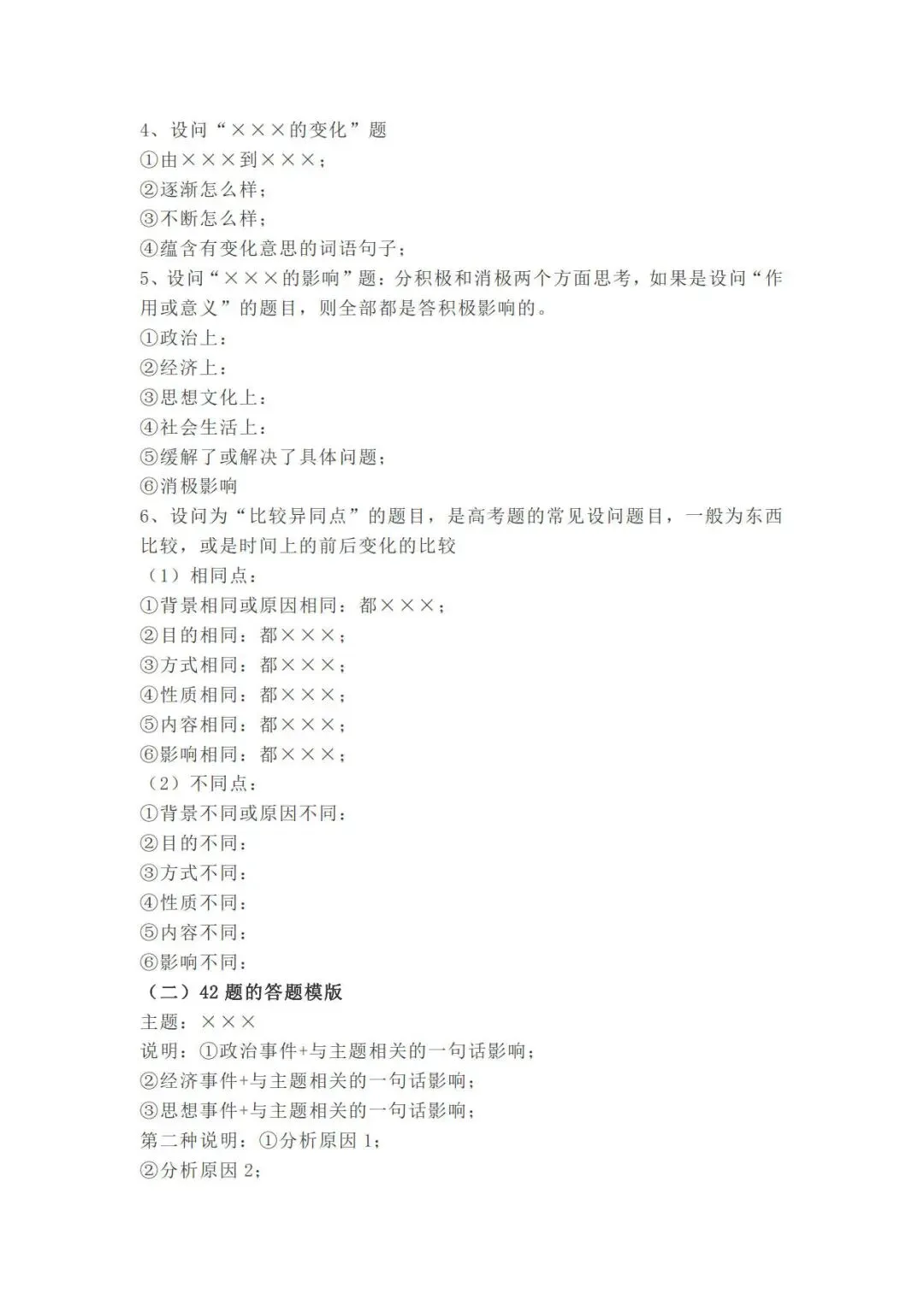 4、设问“×××的变化”题
①由×××到×××；
②逐渐怎么样；
③不断怎么样；
④蕴含有变化意思的词语句子；
5、设问“×××的影响”题：分积极和消极两个方面思考，如果是设问“作用或意义”的题目，则全部都是答积极影响的。
①政治上：
②经济上：
③思想文化上：
④社会生活上：
⑤缓解了或解决了具体问题；
⑥消极影响
6、设问为“比较异同点”的题目，是高考题的常见设问题目，一般为东西比较，或是时间上的前后变化的比较
（1）相同点：
①背景相同或原因相同：都×××；
②目的相同：都×××；
③方式相同：都×××；
④性质相同：都×××；
⑤内容相同：都×××；
⑥影响相同：都×××；
（2）不同点：
①背景不同或原因不同：
②目的不同：
③方式不同：
④性质不同：
⑤内容不同：
⑥影响不同：
（二）42题的答题模版
主题：×××
说明：①政治事件+与主题相关的一句话影响；
②经济事件+与主题相关的一句话影响；
③思想事件+与主题相关的一句话影响；
第二种说明：①分析原因1；
②分析原因2；